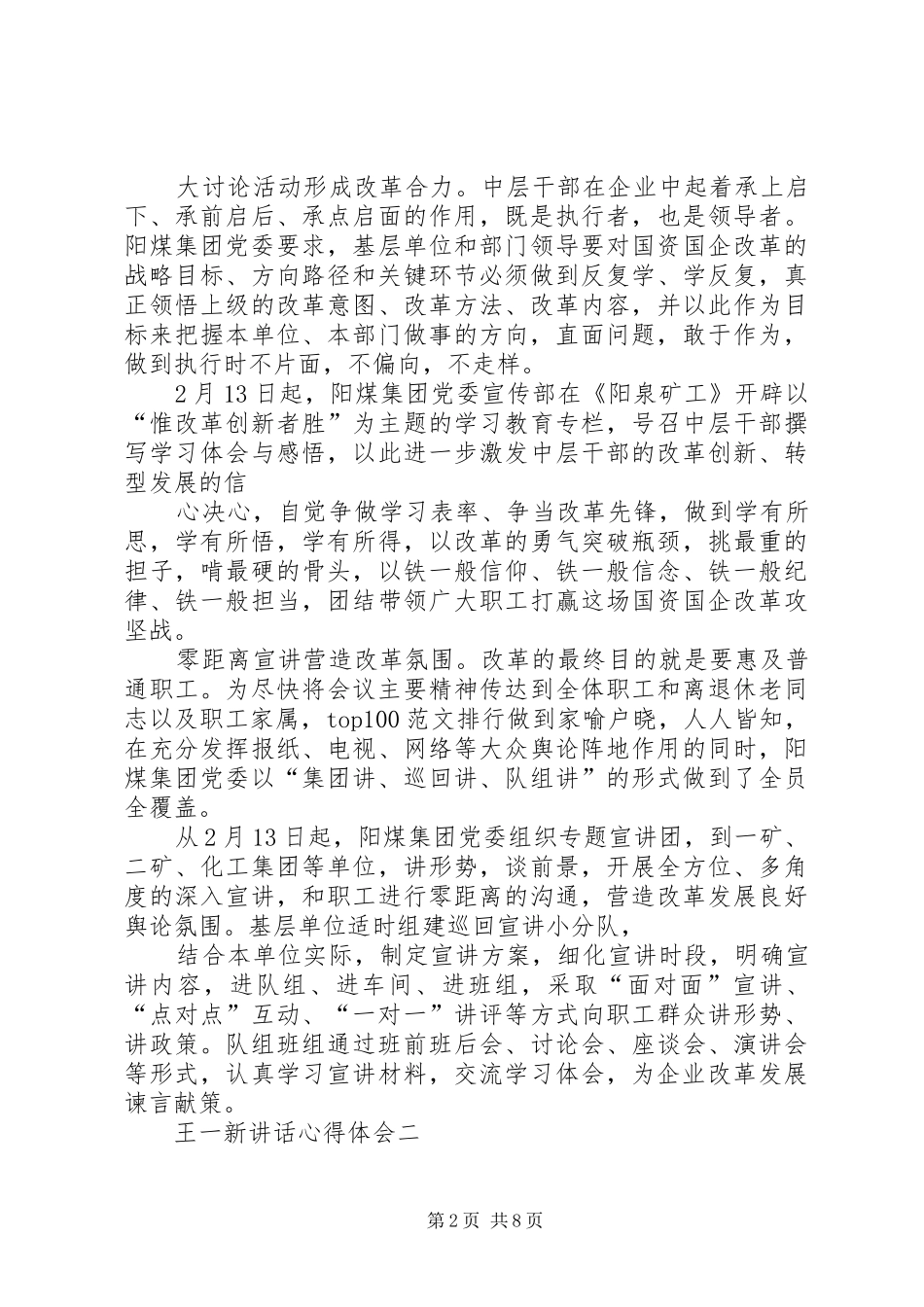 大讨论活动形成改革合力。中层干部在企业中起着承上启下、承前启后、承点启面的作用，既是执行者，也是领导者。阳煤集团党委要求，基层单位和部门领导要对国资国企改革的战略目标、方向路径和关键环节必须做到反复学、学反复，真正领悟上级的改革意图、改革方法、改革内容，并以此作为目标来把握本单位、本部门做事的方向，直面问题，敢于作为，做到执行时不片面，不偏向，不走样。

2月13日起，阳煤集团党委宣传部在《阳泉矿工》开辟以“惟改革创新者胜”为主题的学习教育专栏，号召中层干部撰写学习体会与感悟，以此进一步激发中层干部的改革创新、转型发展的信

心决心，自觉争做学习表率、争当改革先锋，做到学有所思，学有所悟，学有所得，以改革的勇气突破瓶颈，挑最重的担子，啃最硬的骨头，以铁一般信仰、铁一般信念、铁一般纪律、铁一般担当，团结带领广大职工打赢这场国资国企改革攻坚战。

零距离宣讲营造改革氛围。改革的最终目的就是要惠及普通职工。为尽快将会议主要精神传达到全体职工和离退休老同志以及职工家属，top100范文排行做到家喻户晓，人人皆知，在充分发挥报纸、电视、网络等大众舆论阵地作用的同时，阳煤集团党委以“集团讲、巡回讲、队组讲”的形式做到了全员全覆盖。

从2月13日起，阳煤集团党委组织专题宣讲团，到一矿、二矿、化工集团等单位，讲形势，谈前景，开展全方位、多角度的深入宣讲，和职工进行零距离的沟通，营造改革发展良好舆论氛围。基层单位适时组建巡回宣讲小分队，

结合本单位实际，制定宣讲方案，细化宣讲时段，明确宣讲内容，进队组、进车间、进班组，采取“面对面”宣讲、“点对点”互动、“一对一”讲评等方式向职工群众讲形势、讲政策。队组班组通过班前班后会、讨论会、座谈会、演讲会等形式，认真学习宣讲材料，交流学习体会，为企业改革发展谏言献策。

王一新讲话心得体会二

第2页 共8页